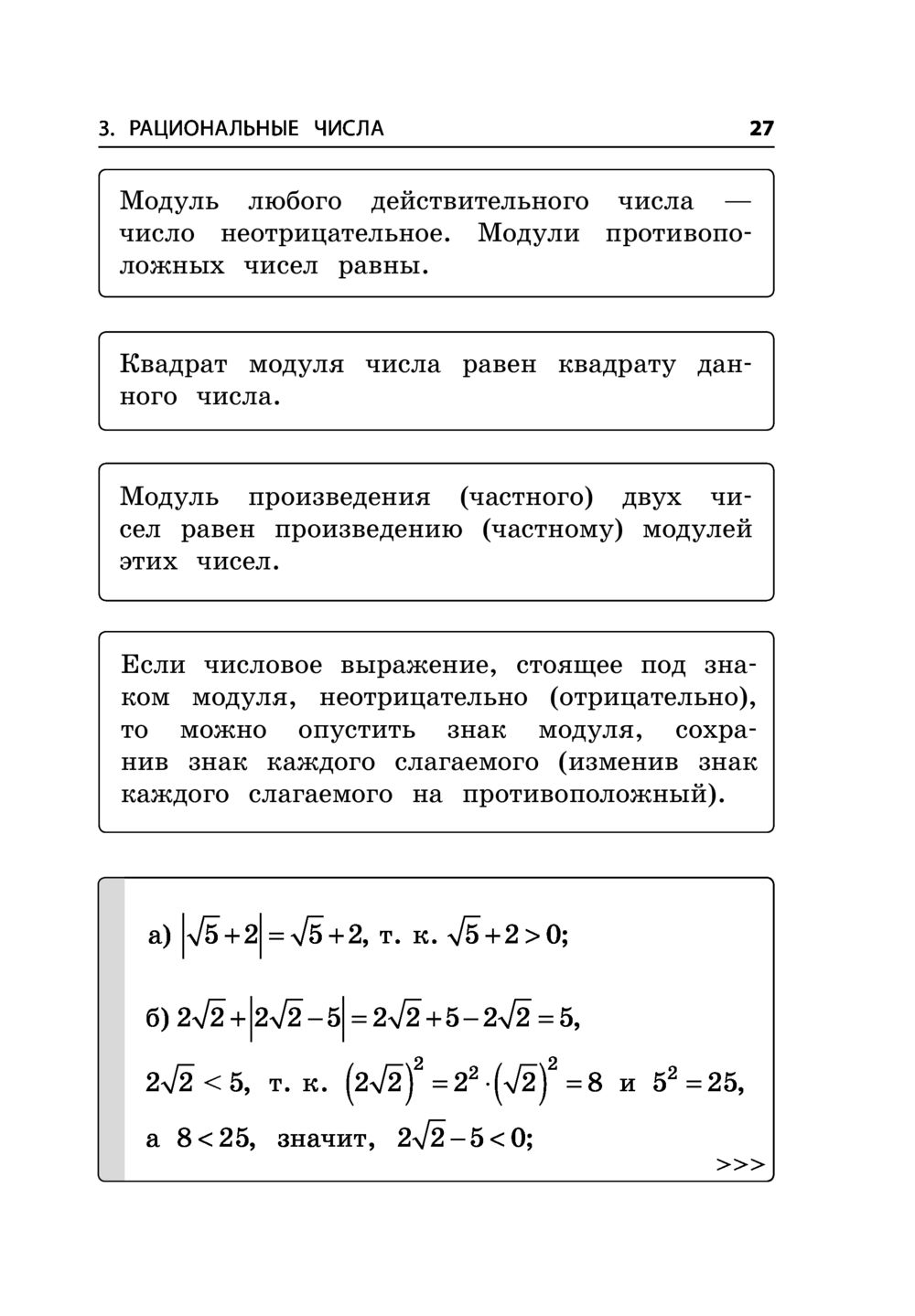 3. РАЦИОНАЛЬНЫЕ ЧИСЛА 27

Модуль любого действительного числа — число неотрицательное. Модули противоположных чисел равны.

Квадрат модуля числа равен квадрату данного числа.

Модуль произведения (частного) двух чисел равен произведению (частному) модулей этих чисел.

Если числовое выражение, стоящее под знаком модуля, неотрицательно (отрицательно), то можно опустить знак модуля, сохранив знак каждого слагаемого (изменив знак каждого слагаемого на противоположный).

а) $\left|\sqrt{5}+2\right|=\sqrt{5}+2$, т. к. $\sqrt{5}+2>0$;

б) $2\sqrt{2}+\left|2\sqrt{2}-5\right|=2\sqrt{2}+5-2\sqrt{2}=5$,

$2\sqrt{2}<5$, т. к. $\left(2\sqrt{2}\right)^2=2^2\cdot\left(\sqrt{2}\right)^2=8$ и $5^2=25$,

а $8<25$, значит, $2\sqrt{2}-5<0$;

>>>